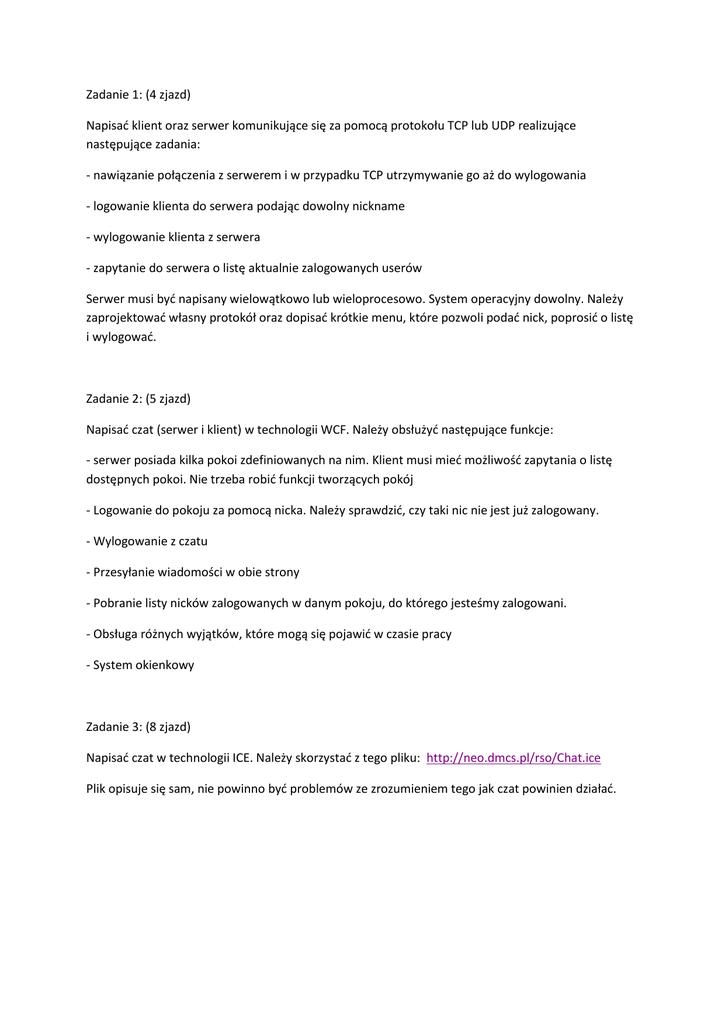 Zadanie 1: (4 zjazd)

Napisać klient oraz serwer komunikujące się za pomocą protokołu TCP lub UDP realizujące następujące zadania:

- nawiązanie połączenia z serwerem i w przypadku TCP utrzymywanie go aż do wylogowania

- logowanie klienta do serwera podając dowolny nickname

- wylogowanie klienta z serwera

- zapytanie do serwera o listę aktualnie zalogowanych userów

Serwer musi być napisany wielowątkowo lub wieloprocesowo. System operacyjny dowolny. Należy zaprojektować własny protokół oraz dopisać krótkie menu, które pozwoli podać nick, poprosić o listę i wylogować.

Zadanie 2: (5 zjazd)

Napisać czat (serwer i klient) w technologii WCF. Należy obsłużyć następujące funkcje:

- serwer posiada kilka pokoi zdefiniowanych na nim. Klient musi mieć możliwość zapytania o listę dostępnych pokoi. Nie trzeba robić funkcji tworzących pokój

- Logowanie do pokoju za pomocą nicka. Należy sprawdzić, czy taki nic nie jest już zalogowany.

- Wylogowanie z czatu

- Przesyłanie wiadomości w obie strony

- Pobranie listy nicków zalogowanych w danym pokoju, do którego jesteśmy zalogowani.

- Obsługa różnych wyjątków, które mogą się pojawić w czasie pracy

- System okienkowy

Zadanie 3: (8 zjazd)

Napisać czat w technologii ICE. Należy skorzystać z tego pliku: http://neo.dmcs.pl/rso/Chat.ice

Plik opisuje się sam, nie powinno być problemów ze zrozumieniem tego jak czat powinien działać.